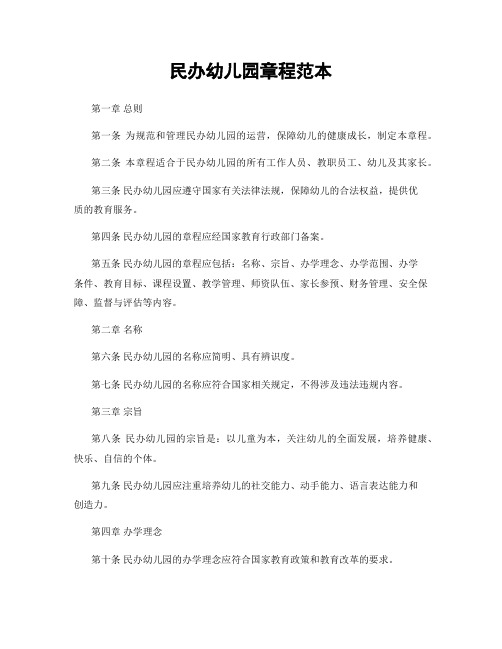 民办幼儿园章程范本

第一章 总则

第一条 为规范和管理民办幼儿园的运营，保障幼儿的健康成长，制定本章程。

第二条 本章程适合于民办幼儿园的所有工作人员、教职员工、幼儿及其家长。

第三条 民办幼儿园应遵守国家有关法律法规，保障幼儿的合法权益，提供优质的教育服务。

第四条 民办幼儿园的章程应经国家教育行政部门备案。

第五条 民办幼儿园的章程应包括：名称、宗旨、办学理念、办学范围、办学条件、教育目标、课程设置、教学管理、师资队伍、家长参预、财务管理、安全保障、监督与评估等内容。

第二章 名称

第六条 民办幼儿园的名称应简明、具有辨识度。

第七条 民办幼儿园的名称应符合国家相关规定，不得涉及违法违规内容。

第三章 宗旨

第八条 民办幼儿园的宗旨是：以儿童为本，关注幼儿的全面发展，培养健康、快乐、自信的个体。

第九条 民办幼儿园应注重培养幼儿的社交能力、动手能力、语言表达能力和创造力。

第四章 办学理念

第十条 民办幼儿园的办学理念应符合国家教育政策和教育改革的要求。